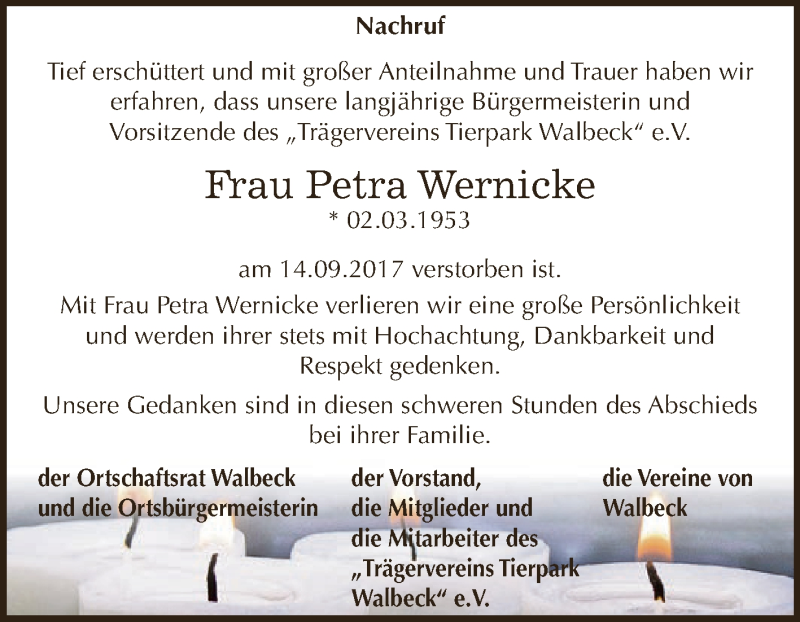 Nachruf

Tief erschüttert und mit großer Anteilnahme und Trauer haben wir erfahren, dass unsere langjährige Bürgermeisterin und Vorsitzende des „Trägervereins Tierpark Walbeck“ e.V.

Frau Petra Wernicke
* 02.03.1953

am 14.09.2017 verstorben ist.

Mit Frau Petra Wernicke verlieren wir eine große Persönlichkeit und werden ihrer stets mit Hochachtung, Dankbarkeit und Respekt gedenken.

Unsere Gedanken sind in diesen schweren Stunden des Abschieds bei ihrer Familie.

der Ortschaftsrat Walbeck und die Ortsbürgermeisterin

der Vorstand, die Mitglieder und die Mitarbeiter des „Trägervereins Tierpark Walbeck“ e.V.

die Vereine von Walbeck